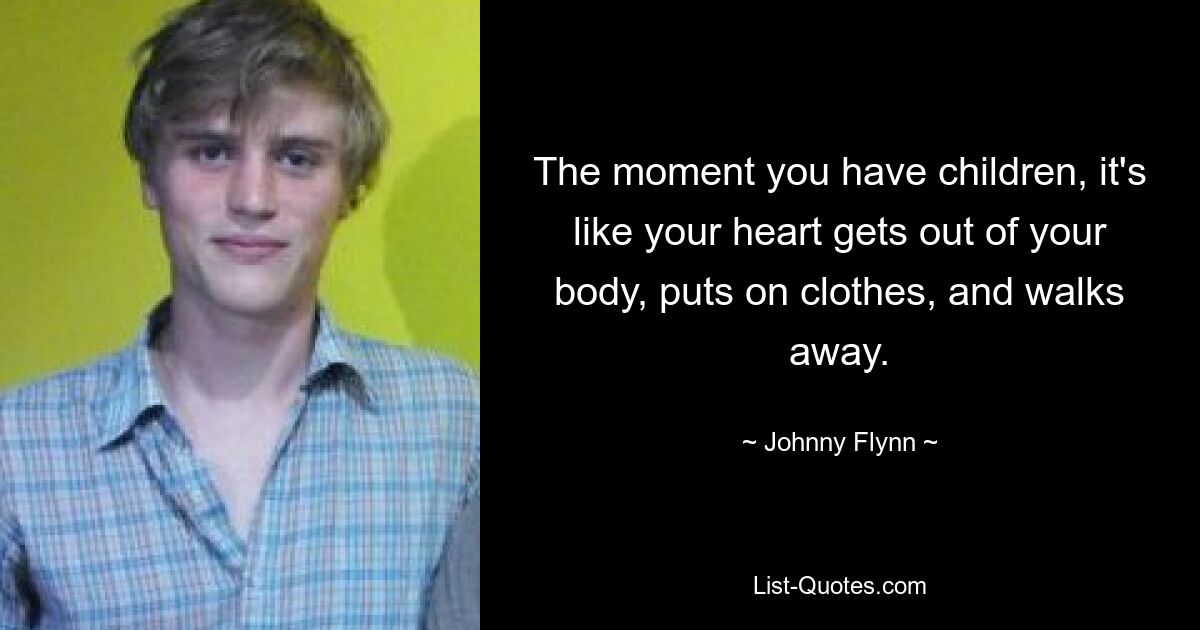 The moment you have children, it's like your heart gets out of your body, puts on clothes, and walks away.

~ Johnny Flynn ~

List-Quotes.com